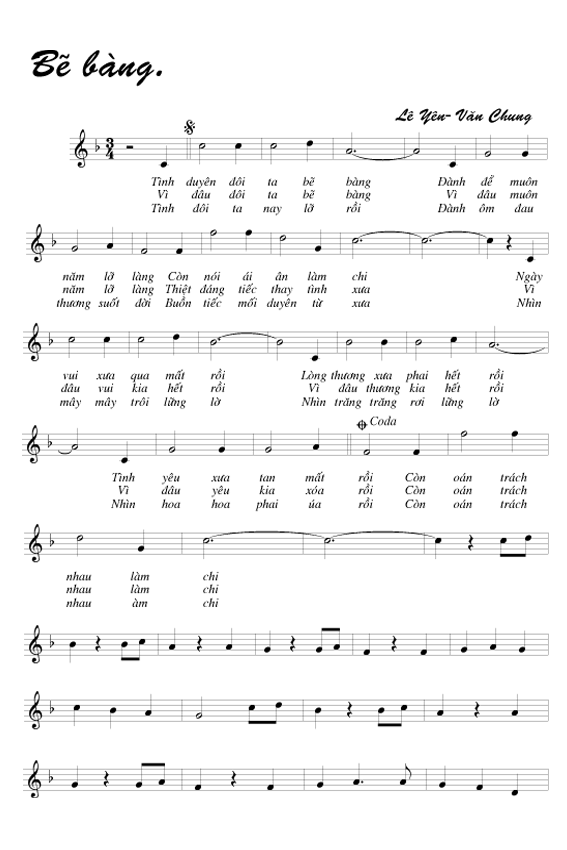 Bẽ bàng.

Lê Yên- Văn Chung

Tình duyên đôi ta bẽ bàng Đành để muôn
Vì đâu đôi ta bẽ bàng Vì đâu muôn
Tình đôi ta nay lỡ rồi Đành ôm đau

năm lỡ làng Còn nói ái ân làm chi Ngày
năm lỡ làng Thiệt đáng tiếc thay tình xưa Vì
thương suốt đời Buồn tiếc mối duyên từ xưa Nhìn

vui xưa qua mất rồi Lòng thương xưa phai hết rồi
đâu vui kia hết rồi Vì đâu thương kia hết rồi
mây mây trôi lững lờ Nhìn trăng trăng rơi lững lờ

Coda

Tình yêu xưa tan mất rồi Còn oán trách
Vì đâu yêu kia xóa rồi Còn oán trách
Nhìn hoa hoa phai úa rồi Còn oán trách

nhau làm chi
nhau làm chi
nhau àm chi